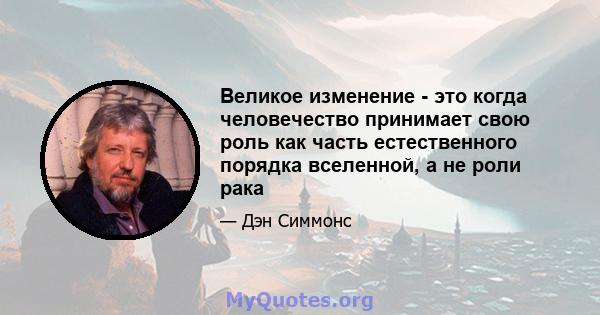 Великое изменение - это когда человечество принимает свою роль как часть естественного порядка вселенной, а не роли рака

— Дэн Симмонс

MyQuotes.org